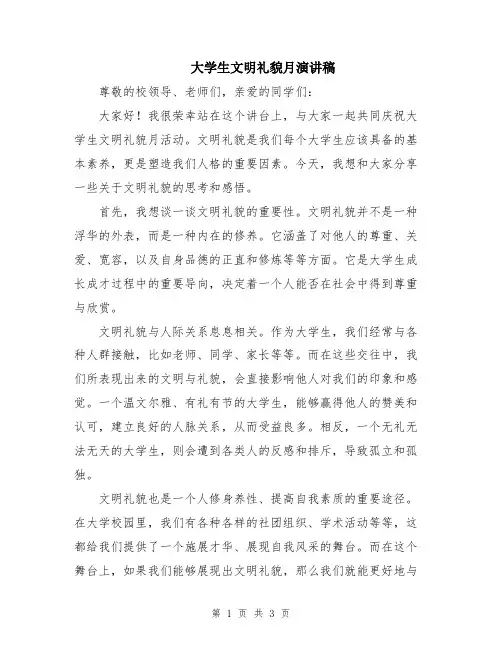 大学生文明礼貌月演讲稿

尊敬的校领导、老师们，亲爱的同学们：

大家好！我很荣幸站在这个讲台上，与大家一起共同庆祝大学生文明礼貌月活动。文明礼貌是我们每个大学生应该具备的基本素养，更是塑造我们人格的重要因素。今天，我想和大家分享一些关于文明礼貌的思考和感悟。

首先，我想谈一谈文明礼貌的重要性。文明礼貌并不是一种浮华的外表，而是一种内在的修养。它涵盖了对他人的尊重、关爱、宽容，以及自身品德的正直和修炼等等方面。它是大学生成长成才过程中的重要导向，决定着一个人能否在社会中得到尊重与欣赏。

文明礼貌与人际关系息息相关。作为大学生，我们经常与各种人群接触，比如老师、同学、家长等等。而在这些交往中，我们所表现出来的文明与礼貌，会直接影响他人对我们的印象和感觉。一个温文尔雅、有礼有节的大学生，能够赢得他人的赞美和认可，建立良好的人脉关系，从而受益良多。相反，一个无礼无法无天的大学生，则会遭到各类人的反感和排斥，导致孤立和孤独。

文明礼貌也是一个人修身养性、提高自我素质的重要途径。在大学校园里，我们有各种各样的社团组织、学术活动等等，这都给我们提供了一个施展才华、展现自我风采的舞台。而在这个舞台上，如果我们能够展现出文明礼貌，那么我们就能更好地与

第 1 页 共 3 页